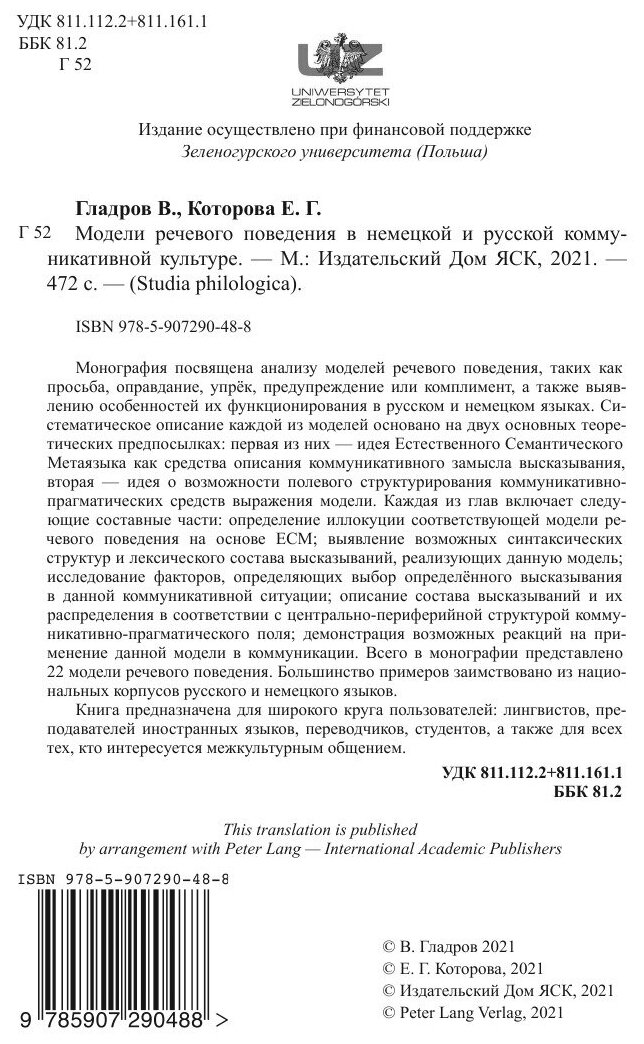 УДК 811.112.2+811.161.1
ББК 81.2
Г 52

UNIWERSYTET ZIELONOGÓRSKI

Издание осуществлено при финансовой поддержке
Зеленогурского университета (Польша)

Гладров В., Которова Е. Г.
Г 52 Модели речевого поведения в немецкой и русской коммуникативной культуре. — М.: Издательский Дом ЯСК, 2021. — 472 с. — (Studia philologica).

ISBN 978-5-907290-48-8

Монография посвящена анализу моделей речевого поведения, таких как просьба, оправдание, упрёк, предупреждение или комплимент, а также выявлению особенностей их функционирования в русском и немецком языках. Систематическое описание каждой из моделей основано на двух основных теоретических предпосылках: первая из них — идея Естественного Семантического Метаязыка как средства описания коммуникативного замысла высказывания, вторая — идея о возможности полевого структурирования коммуникативно-прагматических средств выражения модели. Каждая из глав включает следующие составные части: определение иллокуции соответствующей модели речевого поведения на основе ЕСМ; выявление возможных синтаксических структур и лексического состава высказываний, реализующих данную модель; исследование факторов, определяющих выбор определённого высказывания в данной коммуникативной ситуации; описание состава высказываний и их распределения в соответствии с центрально-периферийной структурой коммуникативно-прагматического поля; демонстрация возможных реакций на применение данной модели в коммуникации. Всего в монографии представлено 22 модели речевого поведения. Большинство примеров заимствовано из национальных корпусов русского и немецкого языков.

Книга предназначена для широкого круга пользователей: лингвистов, преподавателей иностранных языков, переводчиков, студентов, а также для всех тех, кто интересуется межкультурным общением.

УДК 811.112.2+811.161.1
ББК 81.2

This translation is published
by arrangement with Peter Lang — International Academic Publishers

ISBN 978-5-907290-48-8
9 785907 290488 >

© В. Гладров 2021
© Е. Г. Которова, 2021
© Издательский Дом ЯСК, 2021
© Peter Lang Verlag, 2021